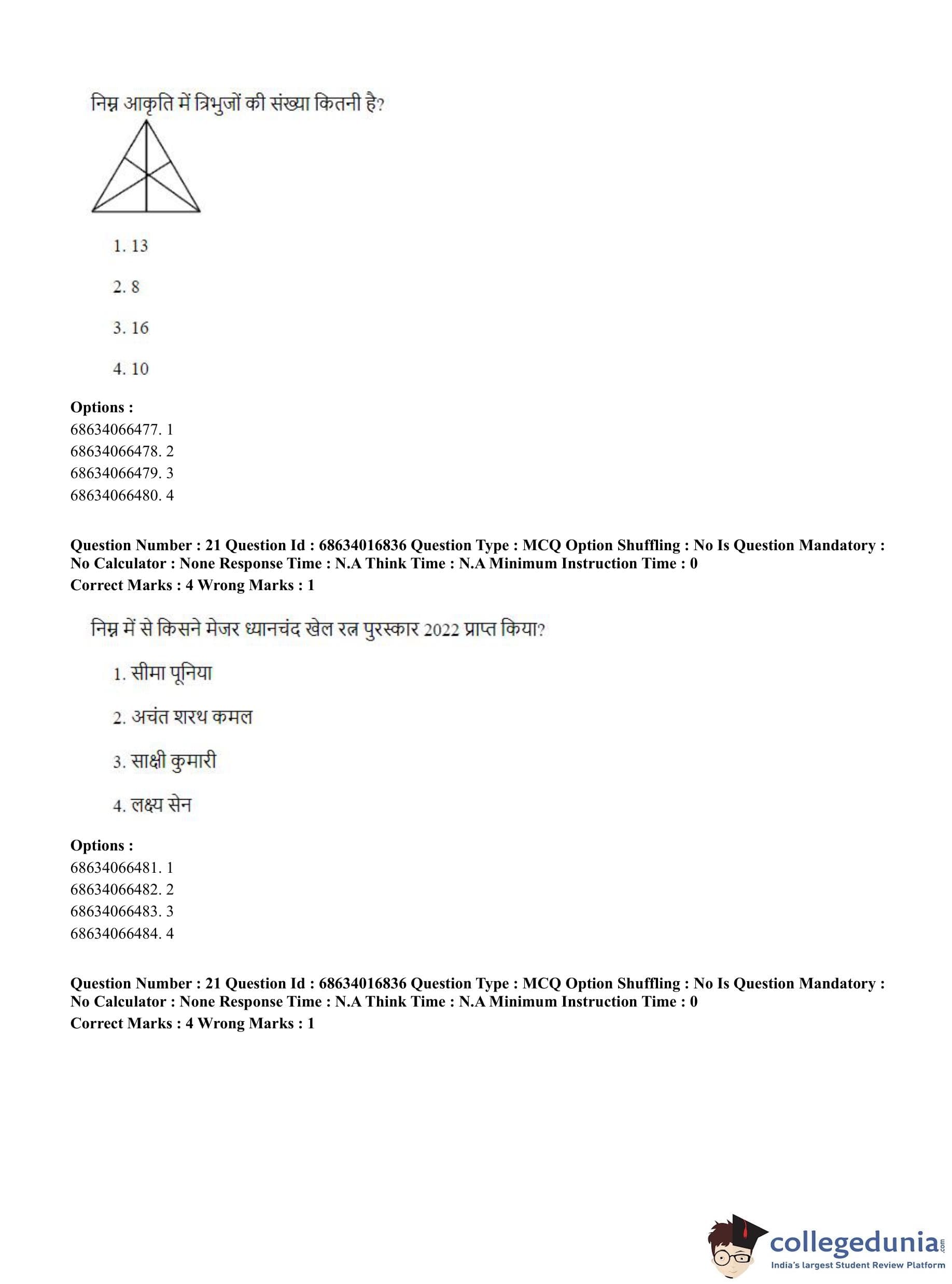 निम्न आकृति में त्रिभुजों की संख्या कितनी है?

1. 13

2. 8

3. 16

4. 10

**Options :**
68634066477. 1
68634066478. 2
68634066479. 3
68634066480. 4

**Question Number : 21 Question Id : 68634016836 Question Type : MCQ Option Shuffling : No Is Question Mandatory : No Calculator : None Response Time : N.A Think Time : N.A Minimum Instruction Time : 0**
**Correct Marks : 4 Wrong Marks : 1**

निम्न में से किसने मेजर ध्यानचंद खेल रत्न पुरस्कार 2022 प्राप्त किया?

1. सीमा पूनिया

2. अचंत शरथ कमल

3. साक्षी कुमारी

4. लक्ष्य सेन

**Options :**
68634066481. 1
68634066482. 2
68634066483. 3
68634066484. 4

**Question Number : 21 Question Id : 68634016836 Question Type : MCQ Option Shuffling : No Is Question Mandatory : No Calculator : None Response Time : N.A Think Time : N.A Minimum Instruction Time : 0**
**Correct Marks : 4 Wrong Marks : 1**

collegedunia.com
India's largest Student Review Platform